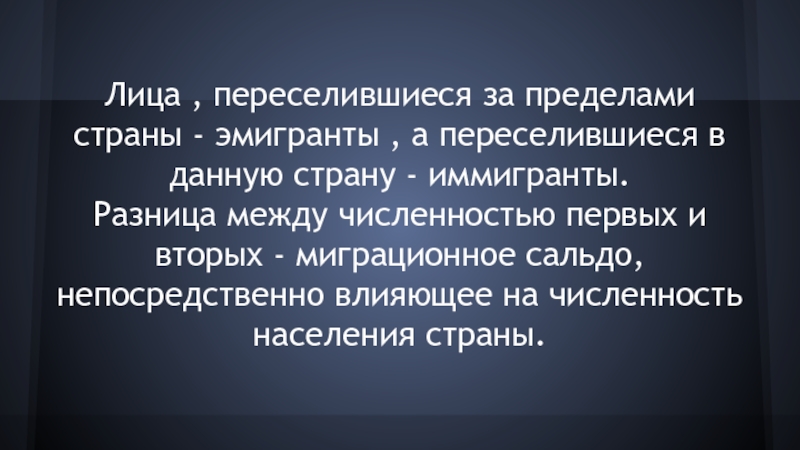 Лица , переселившиеся за пределами страны - эмигранты , а переселившиеся в данную страну - иммигранты.
Разница между численностью первых и вторых - миграционное сальдо, непосредственно влияющее на численность населения страны.